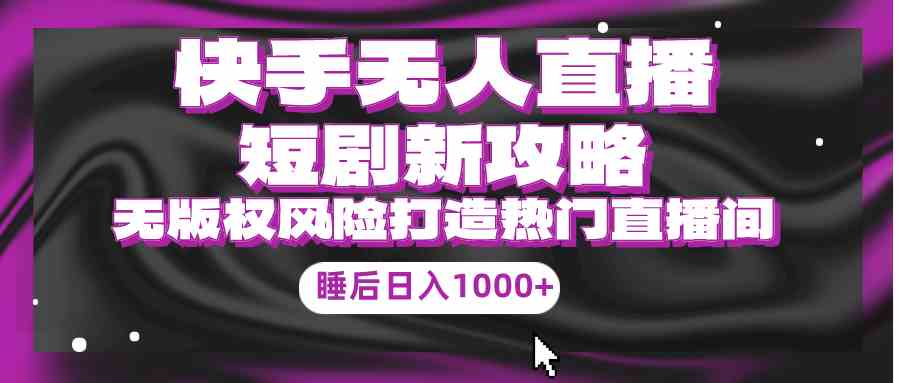 快手无人直播
短剧新攻略
无版权风险打造热门直播间
睡后日入1000+